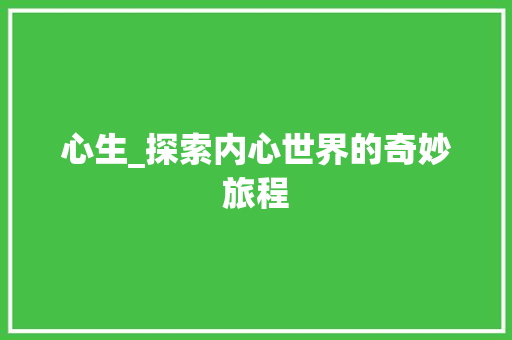 心生_探索内心世界的奇妙旅程